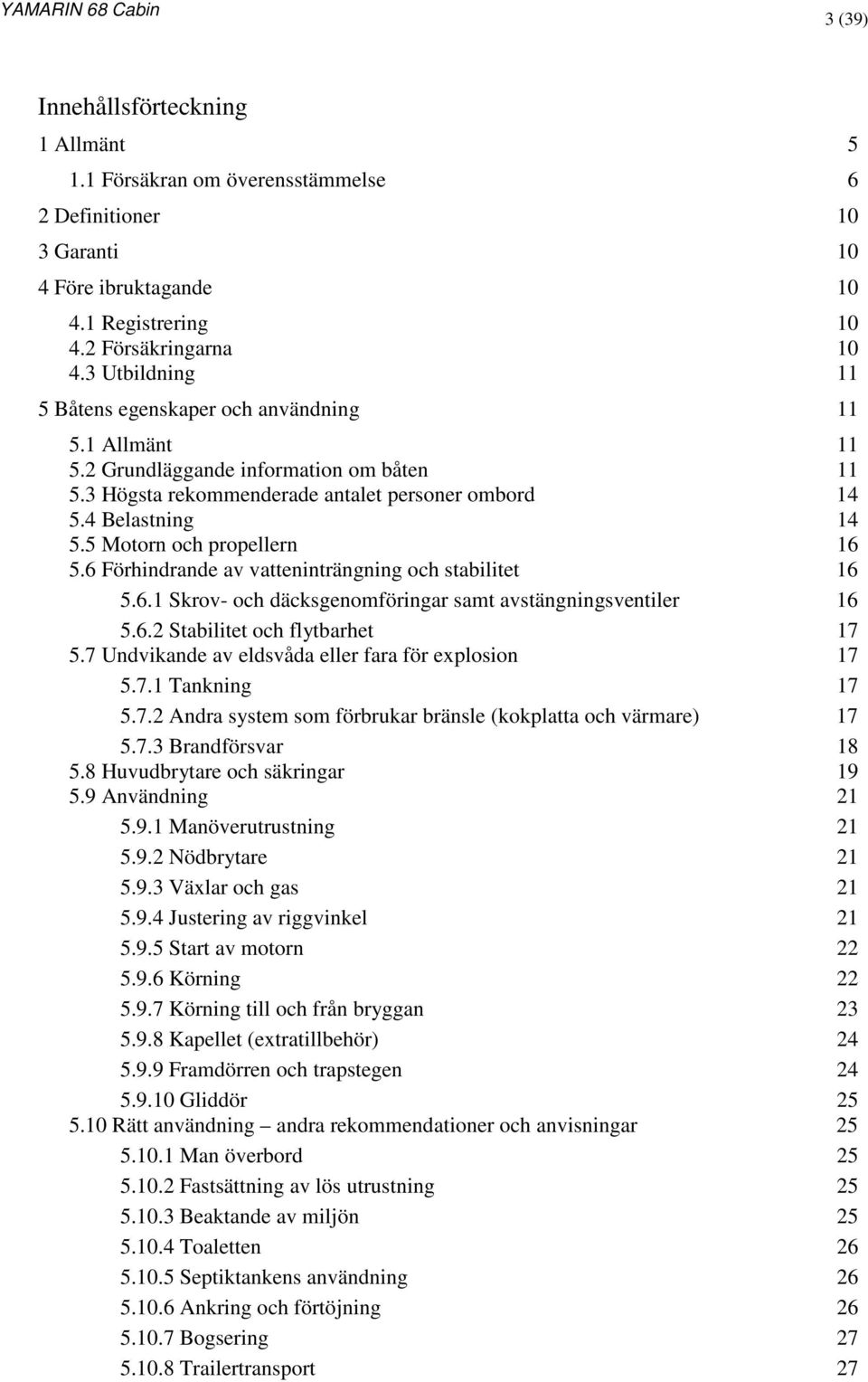 YAMARIN 68 Cabin

3 (39)

Innehållsförteckning

1 Allmänt 5

1.1 Försäkran om överensstämmelse 6

2 Definitioner 10

3 Garanti 10

4 Före ibruktagande 10

4.1 Registrering 10
4.2 Försäkringarna 10
4.3 Utbildning 11

5 Båtens egenskaper och användning 11

5.1 Allmänt 11
5.2 Grundläggande information om båten 11
5.3 Högsta rekommenderade antalet personer ombord 14
5.4 Belastning 14
5.5 Motorn och propellern 16
5.6 Förhindrande av vatteninträngning och stabilitet 16
5.6.1 Skrov- och däcksgenomföringar samt avstängningsventiler 16
5.6.2 Stabilitet och flytbarhet 17
5.7 Undvikande av eldsvåda eller fara för explosion 17
5.7.1 Tankning 17
5.7.2 Andra system som förbrukar bränsle (kokplatta och värmare) 17
5.7.3 Brandförsvar 18
5.8 Huvudbrytare och säkringar 19
5.9 Användning 21
5.9.1 Manöverutrustning 21
5.9.2 Nödbrytare 21
5.9.3 Växlar och gas 21
5.9.4 Justering av riggvinkel 21
5.9.5 Start av motorn 22
5.9.6 Körning 22
5.9.7 Körning till och från bryggan 23
5.9.8 Kapellet (extratillbehör) 24
5.9.9 Framdörren och trapstegen 24
5.9.10 Gliddör 25
5.10 Rätt användning – andra rekommendationer och anvisningar 25
5.10.1 Man överbord 25
5.10.2 Fastsättning av lös utrustning 25
5.10.3 Beaktande av miljön 25
5.10.4 Toaletten 26
5.10.5 Septiktankens användning 26
5.10.6 Ankring och förtöjning 26
5.10.7 Bogsering 27
5.10.8 Trailertransport 27